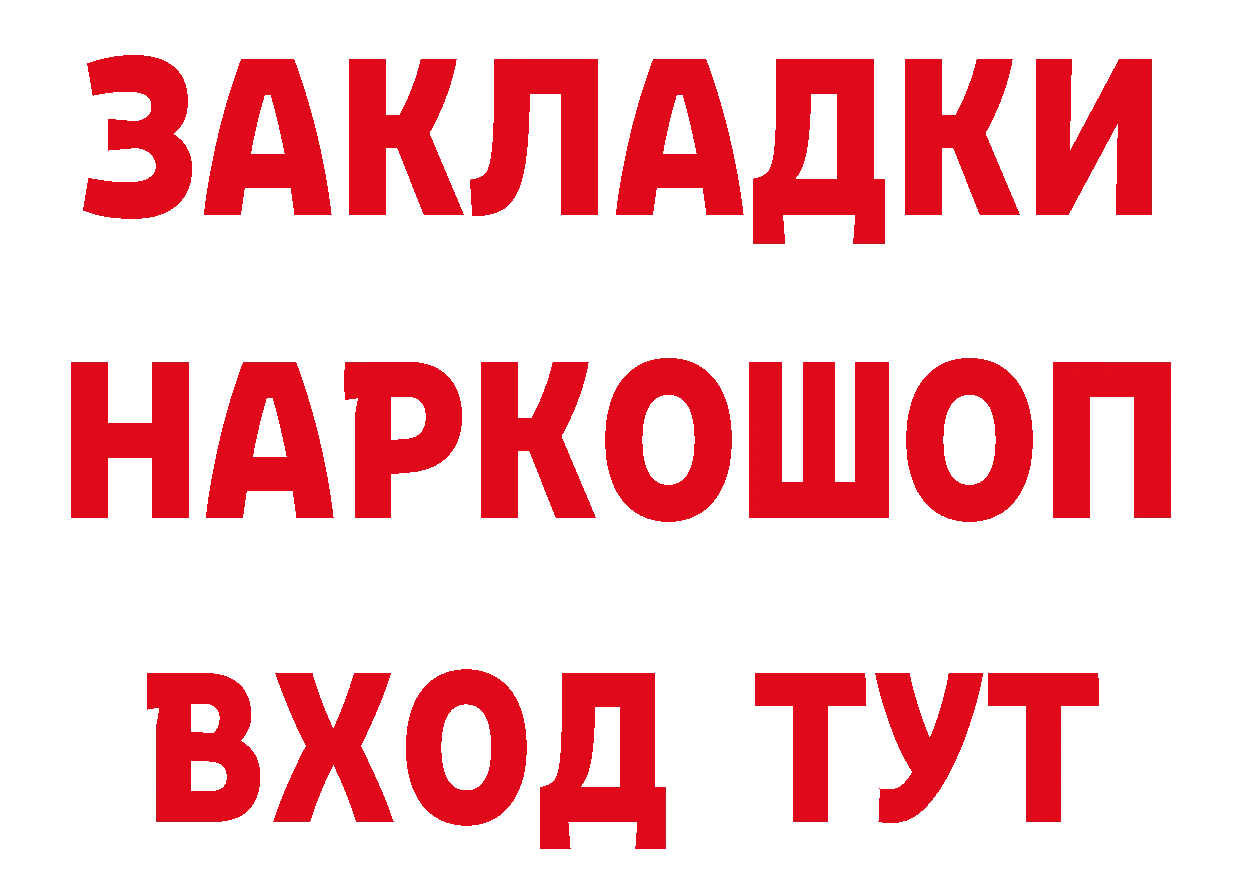 ЗАКЛАДКИ НАРКОШОП ВХОД ТУТ